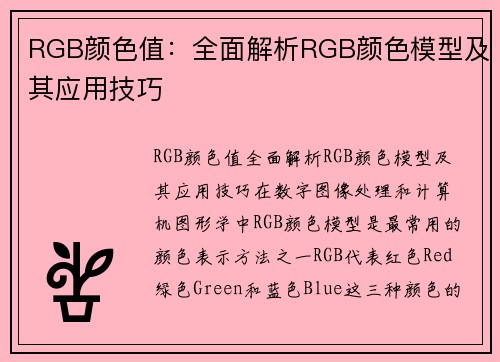 RGB颜色值：全面解析RGB颜色模型及其应用技巧

RGB颜色值全面解析RGB颜色模型及其应用技巧在数字图像处理和计算机图形学中RGB颜色模型是最常用的颜色表示方法之一RGB代表红色Red绿色Green和蓝色Blue这三种颜色的